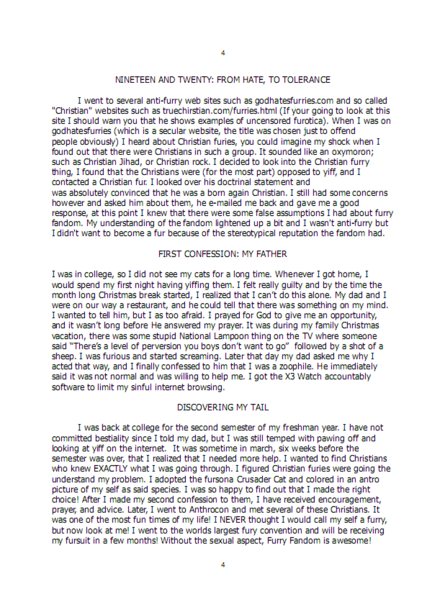 4

NINETEEN AND TWENTY: FROM HATE, TO TOLERANCE

I went to several anti-furry web sites such as godhatesfurries.com and so called "Christian" websites such as truechirstian.com/furries.html (If your going to look at this site I should warn you that he shows examples of uncensored furotica). When I was on godhatesfurries (which is a secular website, the title was chosen just to offend people obviously) I heard about Christian furies, you could imagine my shock when I found out that there were Christians in such a group. It sounded like an oxymoron; such as Christian Jihad, or Christian rock. I decided to look into the Christian furry thing, I found that the Christians were (for the most part) opposed to yiff, and I contacted a Christian fur. I looked over his doctrinal statement and was absolutely convinced that he was a born again Christian. I still had some concerns however and asked him about them, he e-mailed me back and gave me a good response, at this point I knew that there were some false assumptions I had about furry fandom. My understanding of the fandom lightened up a bit and I wasn't anti-furry but I didn't want to become a fur because of the stereotypical reputation the fandom had.

FIRST CONFESSION: MY FATHER

I was in college, so I did not see my cats for a long time. Whenever I got home, I would spend my first night having yiffing them. I felt really guilty and by the time the month long Christmas break started, I realized that I can't do this alone. My dad and I were on our way a restaurant, and he could tell that there was something on my mind. I wanted to tell him, but I as too afraid. I prayed for God to give me an opportunity, and it wasn't long before He answered my prayer. It was during my family Christmas vacation, there was some stupid National Lampoon thing on the TV where someone said "There's a level of perversion you boys don't want to go" followed by a shot of a sheep. I was furious and started screaming. Later that day my dad asked me why I acted that way, and I finally confessed to him that I was a zoophile. He immediately said it was not normal and was willing to help me. I got the X3 Watch accountably software to limit my sinful internet browsing.

DISCOVERING MY TAIL

I was back at college for the second semester of my freshman year. I have not committed bestiality since I told my dad, but I was still temped with pawing off and looking at yiff on the internet. It was sometime in march, six weeks before the semester was over, that I realized that I needed more help. I wanted to find Christians who knew EXACTLY what I was going through. I figured Christian furies were going the understand my problem. I adopted the fursona Crusader Cat and colored in an antro picture of my self as said species. I was so happy to find out that I made the right choice! After I made my second confession to them, I have received encouragement, prayer, and advice. Later, I went to Anthrocon and met several of these Christians. It was one of the most fun times of my life! I NEVER thought I would call my self a furry, but now look at me! I went to the worlds largest fury convention and will be receiving my fursuit in a few months! Without the sexual aspect, Furry Fandom is awesome!

4